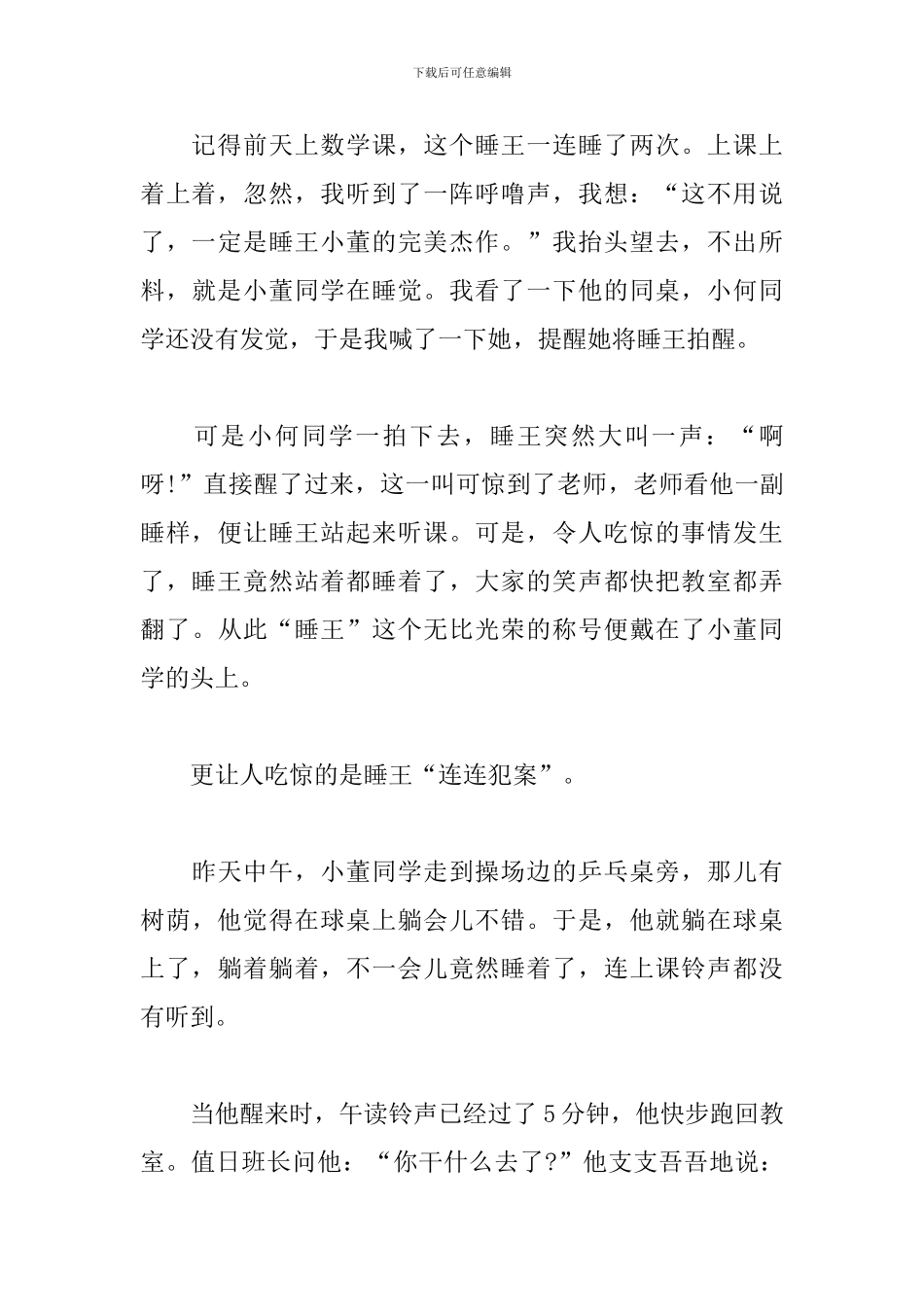 下载后可任意编辑

记得前天上数学课，这个睡王一连睡了两次。上课上着上着，忽然，我听到了一阵呼噜声，我想：“这不用说了，一定是睡王小董的完美杰作。”我抬头望去，不出所料，就是小董同学在睡觉。我看了一下他的同桌，小何同学还没有发觉，于是我喊了一下她，提醒她将睡王拍醒。

可是小何同学一拍下去，睡王突然大叫一声：“啊呀!”直接醒了过来，这一叫可惊到了老师，老师看他一副睡样，便让睡王站起来听课。可是，令人吃惊的事情发生了，睡王竟然站着都睡着了，大家的笑声都快把教室都弄翻了。从此“睡王”这个无比光荣的称号便戴在了小董同学的头上。

更让人吃惊的是睡王“连连犯案”。

昨天中午，小董同学走到操场边的乒乓桌旁，那儿有树荫，他觉得在球桌上躺会儿不错。于是，他就躺在球桌上了，躺着躺着，不一会儿竟然睡着了，连上课铃声都没有听到。

当他醒来时，午读铃声已经过了5分钟，他快步跑回教室。值日班长问他：“你干什么去了?”他支支吾吾地说：